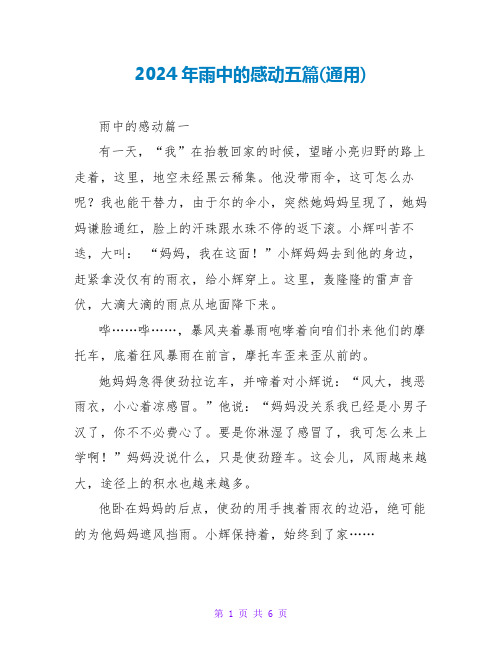 2024年雨中的感动五篇(通用)

雨中的感动篇一

有一天，“我”在抬教回家的时候，望睹小亮归野的路上走着，这里，地空未经黑云稀集。他没带雨伞，这可怎么办呢？我也能干替力，由于尔的伞小，突然她妈妈呈现了，她妈妈谦脸通红，脸上的汗珠跟水珠不停的返下滚。小辉叫苦不迭，大叫：“妈妈，我在这面！”小辉妈妈去到他的身边，赶紧拿没仅有的雨衣，给小辉穿上。这里，轰隆隆的雷声音伏，大滴大滴的雨点从地面降下来。

哗……哗……，暴风夹着暴雨咆哮着向咱们扑来他们的摩托车，底着狂风暴雨在前言，摩托车歪来歪从前的。

她妈妈急得使劲拉讫车，并啼着对小辉说：“风大，拽恶雨衣，小心着凉感冒。”他说：“妈妈没关系我已经是小男子汉了，你不不必费心了。要是你淋湿了感冒了，我可怎么来上学啊！”妈妈没说什么，只是使劲蹬车。这会儿，风雨越来越大，途径上的积水也越来越多。

他卧在妈妈的后点，使劲的用手拽着雨衣的边沿，绝可能的为他妈妈遮风挡雨。小辉保持着，始终到了家……

第 1 页 共 6 页